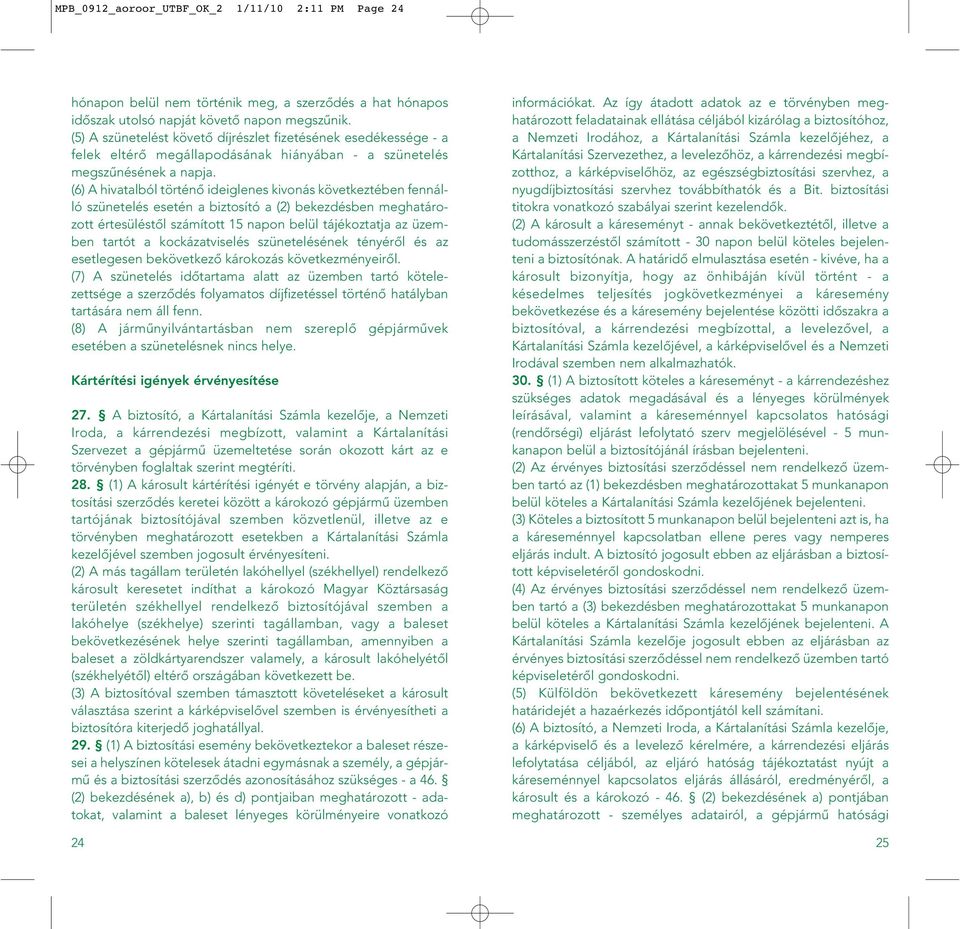 MPB_0912_aoroor_UTBF_OK_2 1/11/10 2:11 PM Page 24

hónapon belül nem történik meg, a szerződés a hat hónapos időszak utolsó napját követő napon megszűnik.
(5) A szünetelést követő díjrészlet fizetésének esedékessége - a felek eltérő megállapodásának hiányában - a szünetelés megszűnésének a napja.
(6) A hivatalból történő ideiglenes kivonás következtében fennálló szünetelés esetén a biztosító a (2) bekezdésben meghatározott értesüléstől számított 15 napon belül tájékoztatja az üzemben tartót a kockázatviselés szünetelésének tényéről és az esetlegesen bekövetkező károkozás következményeiről.
(7) A szünetelés időtartama alatt az üzemben tartó kötelezettsége a szerződés folyamatos díjfizetéssel történő hatályban tartására nem áll fenn.
(8) A járműnyilvántartásban nem szereplő gépjárművek esetében a szünetelésnek nincs helye.

Kártérítési igények érvényesítése

27. § A biztosító, a Kártalanítási Számla kezelője, a Nemzeti Iroda, a kárrendezési megbízott, valamint a Kártalanítási Szervezet a gépjármű üzemeltetése során okozott kárt az e törvényben foglaltak szerint megtéríti.
28. § (1) A károsult kártérítési igényét e törvény alapján, a biztosítási szerződés keretei között a károkozó gépjármű üzemben tartójának biztosítójával szemben közvetlenül, illetve az e törvényben meghatározott esetekben a Kártalanítási Számla kezelőjével szemben jogosult érvényesíteni.
(2) A más tagállam területén lakóhellyel (székhellyel) rendelkező károsult keresetet indíthat a károkozó Magyar Köztársaság területén székhellyel rendelkező biztosítójával szemben a lakóhelye (székhelye) szerinti tagállamban, vagy a baleset bekövetkezésének helye szerinti tagállamban, amennyiben a baleset a zöldkártyarendszer valamely, a károsult lakóhelyétől (székhelyétől) eltérő országában következett be.
(3) A biztosítóval szemben támasztott követeléseket a károsult választása szerint a kárképviselővel szemben is érvényesítheti a biztosítóra kiterjedő joghatállyal.
29. § (1) A biztosítási esemény bekövetkeztekor a baleset részesei a helyszínen kötelesek átadni egymásnak a személy, a gépjármű és a biztosítási szerződés azonosításához szükséges - a 46. § (2) bekezdésének a), b) és d) pontjaiban meghatározott - adatokat, valamint a baleset lényeges körülményeire vonatkozó

24

információkat. Az így átadott adatok az e törvényben meghatározott feladatainak ellátása céljából kizárólag a biztosítóhoz, a Nemzeti Irodához, a Kártalanítási Számla kezelőjéhez, a Kártalanítási Szervezethez, a levelezőhöz, a kárrendezési megbízotthoz, a kárképviselőhöz, az egészségbiztosítási szervhez, a nyugdíjbiztosítási szervhez továbbíthatók és a Bit. biztosítási titokra vonatkozó szabályai szerint kezelendők.
(2) A károsult a káreseményt - annak bekövetkeztétől, illetve a tudomásszerzéstől számított - 30 napon belül köteles bejelenteni a biztosítónak. A határidő elmulasztása esetén - kivéve, ha a károsult bizonyítja, hogy az önhibáján kívül történt - a késedelmes teljesítés jogkövetkezményei a káresemény bekövetkezése és a káresemény bejelentése közötti időszakra a biztosítóval, a kárrendezési megbízottal, a levelezővel, a Kártalanítási Számla kezelőjével, a kárképviselővel és a Nemzeti Irodával szemben nem alkalmazhatók.
30. § (1) A biztosított köteles a káreseményt - a kárrendezéshez szükséges adatok megadásával és a lényeges körülmények leírásával, valamint a káreseménnyel kapcsolatos hatósági (rendőrségi) eljárást lefolytató szerv megjelölésével - 5 munkanapon belül a biztosítójánál írásban bejelenteni.
(2) Az érvényes biztosítási szerződéssel nem rendelkező üzemben tartó az (1) bekezdésben meghatározottakat 5 munkanapon belül köteles a Kártalanítási Számla kezelőjének bejelenteni.
(3) Köteles a biztosított 5 munkanapon belül bejelenteni azt is, ha a káreseménnyel kapcsolatban ellene peres vagy nemperes eljárás indult. A biztosító jogosult ebben az eljárásban a biztosított képviseletéről gondoskodni.
(4) Az érvényes biztosítási szerződéssel nem rendelkező üzemben tartó a (3) bekezdésben meghatározottakat 5 munkanapon belül köteles a Kártalanítási Számla kezelőjének bejelenteni. A Kártalanítási Számla kezelője jogosult ebben az eljárásban az érvényes biztosítási szerződéssel nem rendelkező üzemben tartó képviseletéről gondoskodni.
(5) Külföldön bekövetkezett káresemény bejelentésének határidejét a hazaérkezés időpontjától kell számítani.
(6) A biztosító, a Nemzeti Iroda, a Kártalanítási Számla kezelője, a kárképviselő és a levelező kérelmére, a kárrendezési eljárás lefolytatása céljából, az eljáró hatóság tájékoztatást nyújt a káreseménnyel kapcsolatos eljárás állásáról, eredményéről, a károsult és a károkozó - 46. § (2) bekezdésének a) pontjában meghatározott - személyes adatairól, a gépjármű hatósági

25